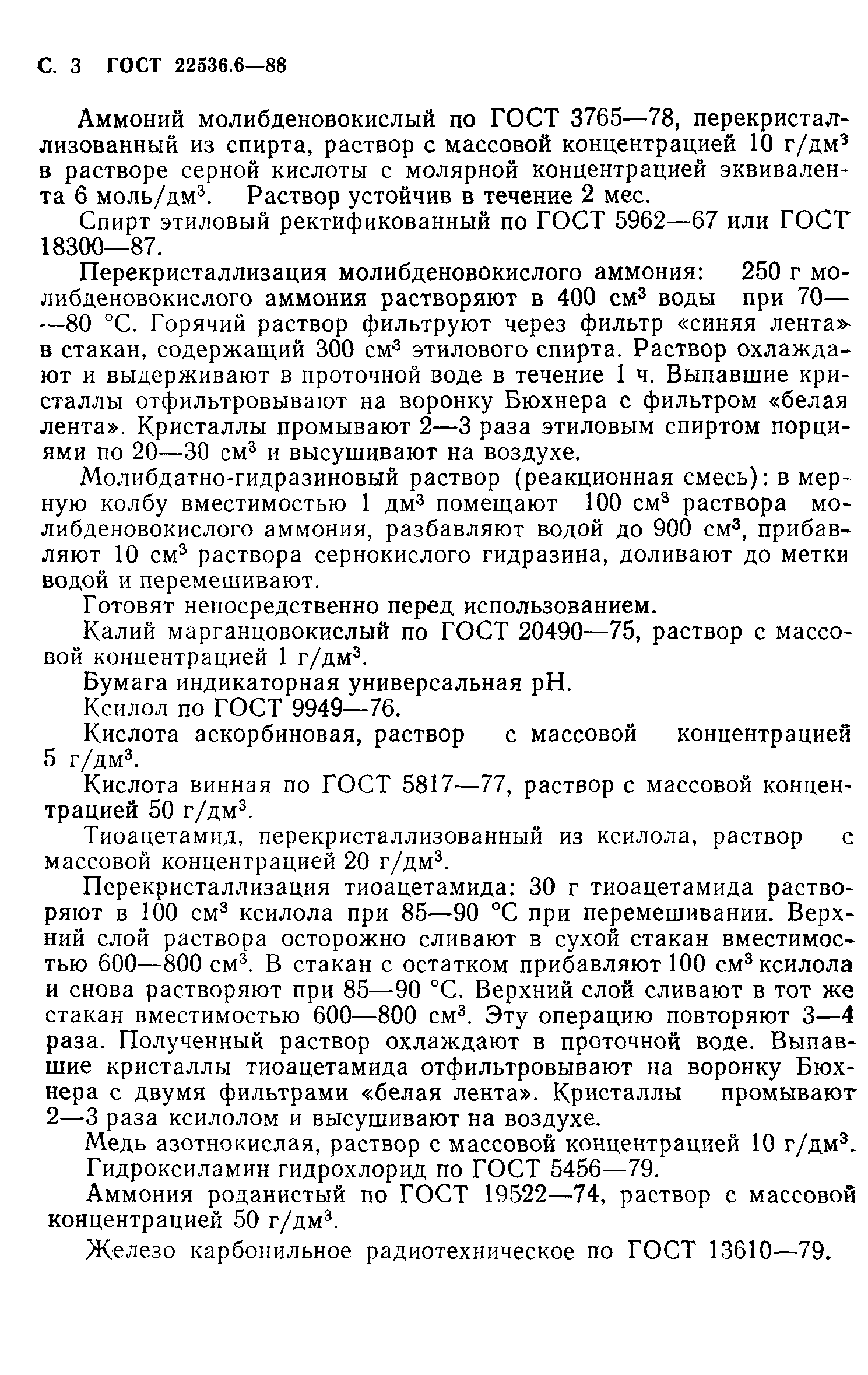 С. 3 ГОСТ 22536.6—88

Аммоний молибденовокислый по ГОСТ 3765—78, перекристаллизованный из спирта, раствор с массовой концентрацией 10 г/дм$^3$ в растворе серной кислоты с молярной концентрацией эквивалента 6 моль/дм$^3$. Раствор устойчив в течение 2 мес.

Спирт этиловый ректификованный по ГОСТ 5962—67 или ГОСТ 18300—87.

Перекристаллизация молибденовокислого аммония: 250 г молибденовокислого аммония растворяют в 400 см$^3$ воды при 70—80 °С. Горячий раствор фильтруют через фильтр «синяя лента» в стакан, содержащий 300 см$^3$ этилового спирта. Раствор охлаждают и выдерживают в проточной воде в течение 1 ч. Выпавшие кристаллы отфильтровывают на воронку Бюхнера с фильтром «белая лента». Кристаллы промывают 2—3 раза этиловым спиртом порциями по 20—30 см$^3$ и высушивают на воздухе.

Молибдатно-гидразиновый раствор (реакционная смесь): в мерную колбу вместимостью 1 дм$^3$ помещают 100 см$^3$ раствора молибденовокислого аммония, разбавляют водой до 900 см$^3$, прибавляют 10 см$^3$ раствора сернокислого гидразина, доливают до метки водой и перемешивают.

Готовят непосредственно перед использованием.

Калий марганцовокислый по ГОСТ 20490—75, раствор с массовой концентрацией 1 г/дм$^3$.

Бумага индикаторная универсальная рН.

Ксилол по ГОСТ 9949—76.

Кислота аскорбиновая, раствор с массовой концентрацией 5 г/дм$^3$.

Кислота винная по ГОСТ 5817—77, раствор с массовой концентрацией 50 г/дм$^3$.

Тиоацетамид, перекристаллизованный из ксилола, раствор с массовой концентрацией 20 г/дм$^3$.

Перекристаллизация тиоацетамида: 30 г тиоацетамида растворяют в 100 см$^3$ ксилола при 85—90 °С при перемешивании. Верхний слой раствора осторожно сливают в сухой стакан вместимостью 600—800 см$^3$. В стакан с остатком прибавляют 100 см$^3$ ксилола и снова растворяют при 85—90 °С. Верхний слой сливают в тот же стакан вместимостью 600—800 см$^3$. Эту операцию повторяют 3—4 раза. Полученный раствор охлаждают в проточной воде. Выпавшие кристаллы тиоацетамида отфильтровывают на воронку Бюхнера с двумя фильтрами «белая лента». Кристаллы промывают 2—3 раза ксилолом и высушивают на воздухе.

Медь азотнокислая, раствор с массовой концентрацией 10 г/дм$^3$.

Гидроксиламин гидрохлорид по ГОСТ 5456—79.

Аммония роданистый по ГОСТ 19522—74, раствор с массовой концентрацией 50 г/дм$^3$.

Железо карбонильное радиотехническое по ГОСТ 13610—79.